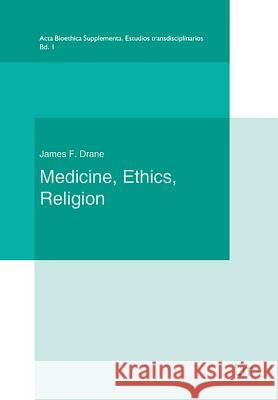 Acta Bioethica Supplementa, Estudios transdisciplinarios
Bd. 1

James F. Drane

Medicine, Ethics, Religion

Kraina Książek